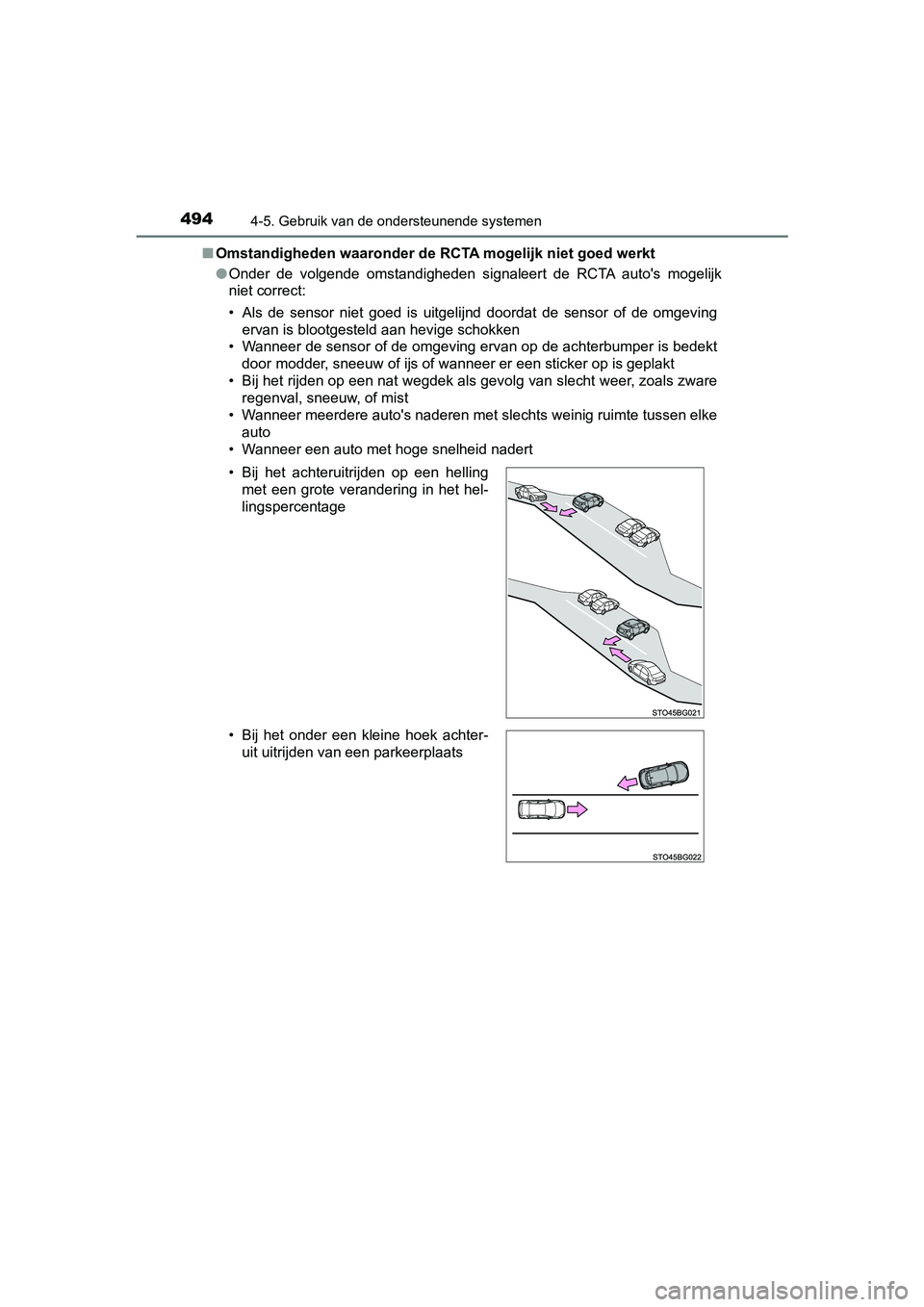 494 4-5. Gebruik van de ondersteunende systemen

■ Omstandigheden waaronder de RCTA mogelijk niet goed werkt

● Onder de volgende omstandigheden signaleert de RCTA auto's mogelijk niet correct:

• Als de sensor niet goed is uitgelijnd doordat de sensor of de omgeving ervan is blootgesteld aan hevige schokken
• Wanneer de sensor of de omgeving ervan op de achterbumper is bedekt door modder, sneeuw of ijs of wanneer er een sticker op is geplakt
• Bij het rijden op een nat wegdek als gevolg van slecht weer, zoals zware regenval, sneeuw, of mist
• Wanneer meerdere auto's naderen met slechts weinig ruimte tussen elke auto
• Wanneer een auto met hoge snelheid nadert

• Bij het achteruitrijden op een helling met een grote verandering in het hellingspercentage

STO45BG021

• Bij het onder een kleine hoek achteruit uitrijden van een parkeerplaats

STO45BG022

carmanualsonline.info